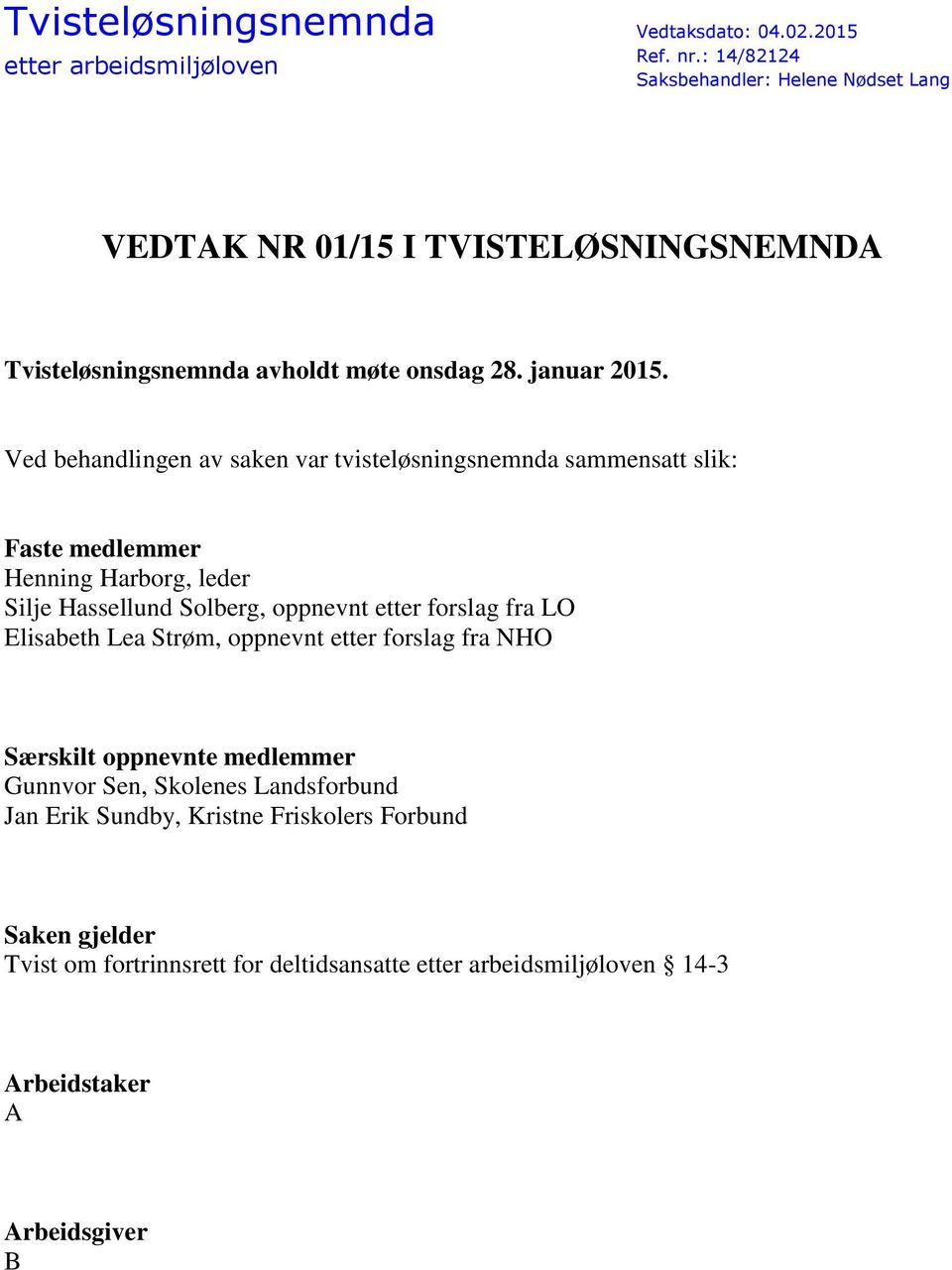 Tvisteløsningsnemnda
etter arbeidsmiljøloven

Vedtaksdato: 04.02.2015
Ref. nr.: 14/82124
Saksbehandler: Helene Nødset Lang

VEDTAK NR 01/15 I TVISTELØSNINGSNEMNDA

Tvisteløsningsnemnda avholdt møte onsdag 28. januar 2015.

Ved behandlingen av saken var tvisteløsningsnemnda sammensatt slik:

Faste medlemmer
Henning Harborg, leder
Silje Hassellund Solberg, oppnevnt etter forslag fra LO
Elisabeth Lea Strøm, oppnevnt etter forslag fra NHO

Særskilt oppnevnte medlemmer
Gunnvor Sen, Skolenes Landsforbund
Jan Erik Sundby, Kristne Friskolers Forbund

Saken gjelder
Tvist om fortrinnsrett for deltidsansatte etter arbeidsmiljøloven § 14-3

Arbeidstaker
A

Arbeidsgiver
B